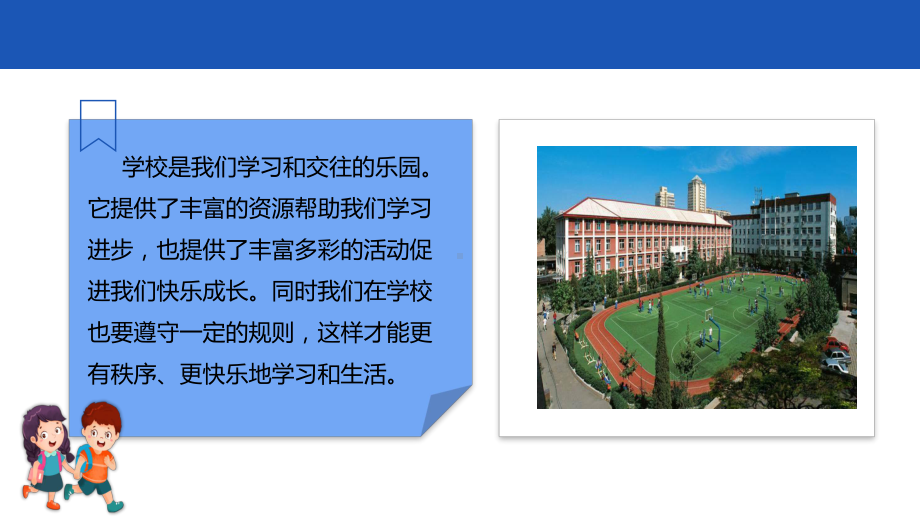 学校是我们学习和交往的乐园。它提供了丰富的资源帮助我们学习进步，也提供了丰富多彩的活动促进我们快乐成长。同时我们在学校也要遵守一定的规则，这样才能更有秩序、更快乐地学习和生活。